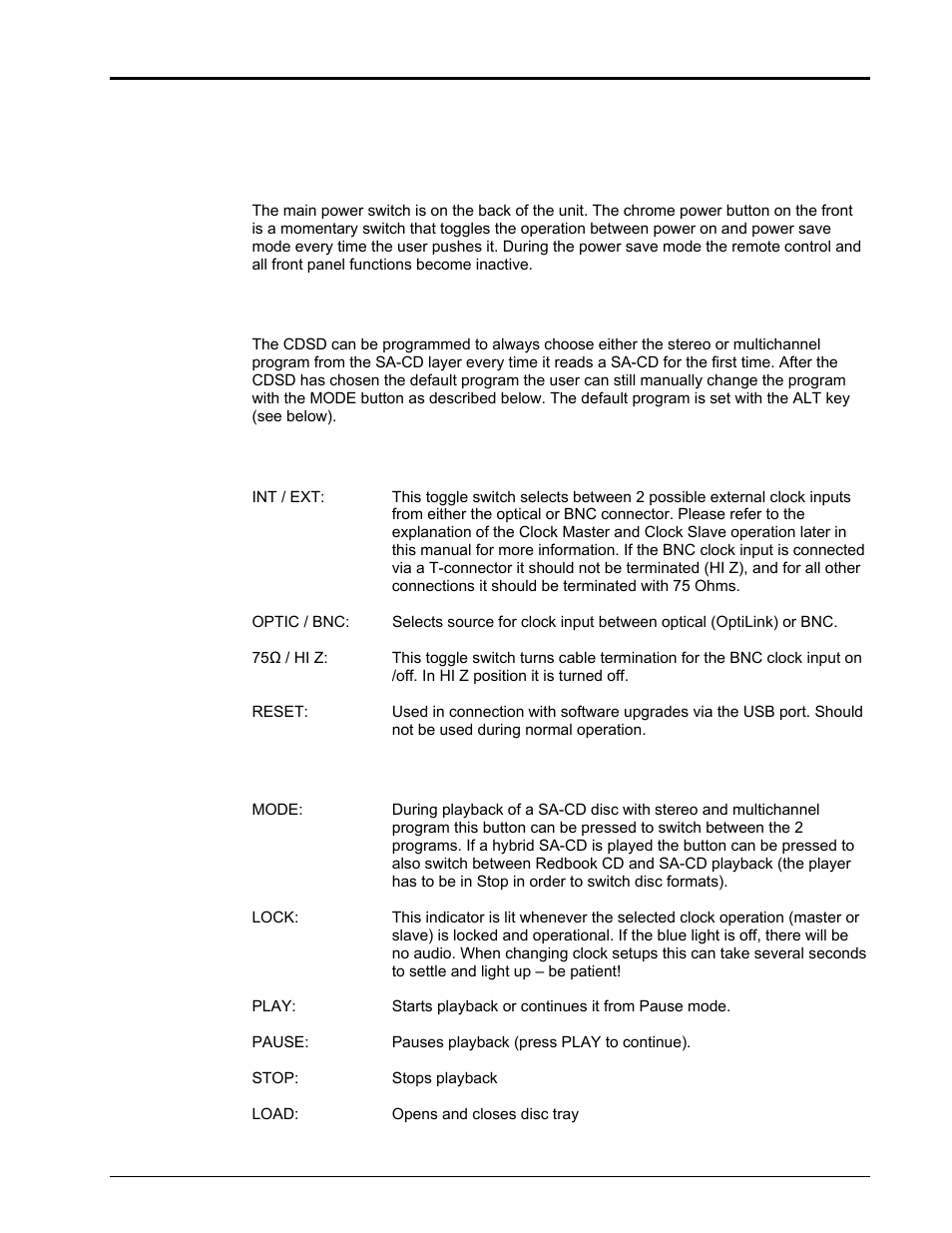 The main power switch is on the back of the unit. The chrome power button on the front is a momentary switch that toggles the operation between power on and power save mode every time the user pushes it. During the power save mode the remote control and all front panel functions become inactive.

The CDSD can be programmed to always choose either the stereo or multichannel program from the SA-CD layer every time it reads a SA-CD for the first time. After the CDSD has chosen the default program the user can still manually change the program with the MODE button as described below. The default program is set with the ALT key (see below).

INT / EXT: This toggle switch selects between 2 possible external clock inputs from either the optical or BNC connector. Please refer to the explanation of the Clock Master and Clock Slave operation later in this manual for more information. If the BNC clock input is connected via a T-connector it should not be terminated (HI Z), and for all other connections it should be terminated with 75 Ohms.

OPTIC / BNC: Selects source for clock input between optical (OptiLink) or BNC.

75Ω / HI Z: This toggle switch turns cable termination for the BNC clock input on /off. In HI Z position it is turned off.

RESET: Used in connection with software upgrades via the USB port. Should not be used during normal operation.

MODE: During playback of a SA-CD disc with stereo and multichannel program this button can be pressed to switch between the 2 programs. If a hybrid SA-CD is played the button can be pressed to also switch between Redbook CD and SA-CD playback (the player has to be in Stop in order to switch disc formats).

LOCK: This indicator is lit whenever the selected clock operation (master or slave) is locked and operational. If the blue light is off, there will be no audio. When changing clock setups this can take several seconds to settle and light up – be patient!

PLAY: Starts playback or continues it from Pause mode.

PAUSE: Pauses playback (press PLAY to continue).

STOP: Stops playback

LOAD: Opens and closes disc tray